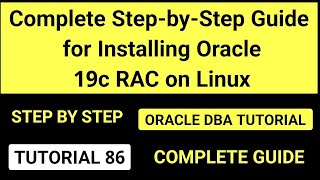 Complete Step-by-Step Guide for Installing Oracle 19c RAC on Linux

STEP BY STEP

ORACLE DBA TUTORIAL

TUTORIAL 86

COMPLETE GUIDE